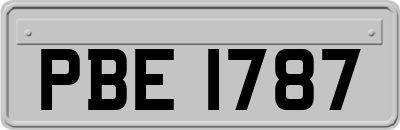 PBE 1787